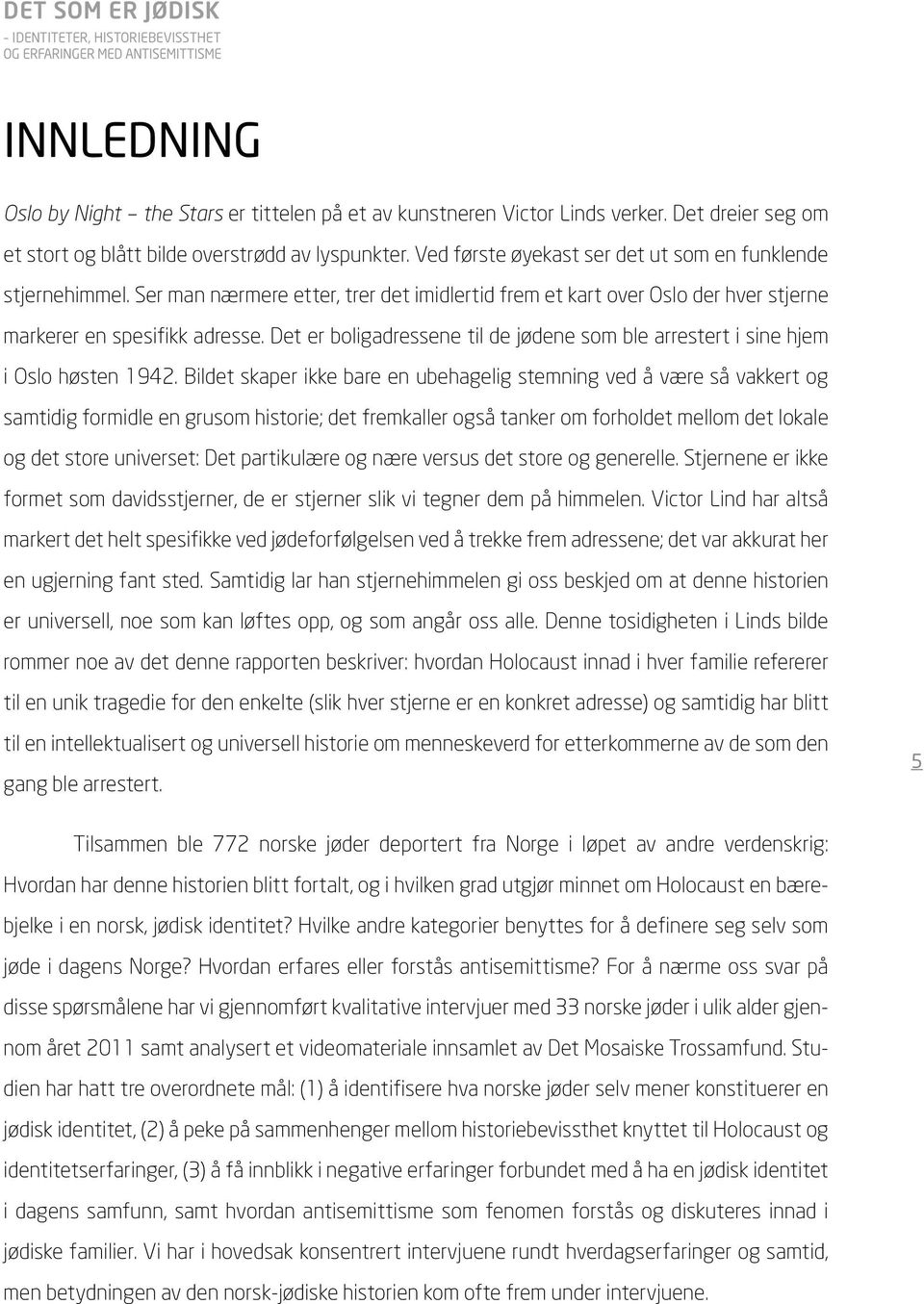 DET SOM ER JØDISK
– IDENTITETER, HISTORIEBEVISSTHET OG ERFARINGER MED ANTISEMITTISME

INNLEDNING

Oslo by Night – the Stars er tittelen på et av kunstneren Victor Linds verker. Det dreier seg om et stort og blått bilde overstrødd av lyspunkter. Ved første øyekast ser det ut som en funklende stjernehimmel. Ser man nærmere etter, trer det imidlertid frem et kart over Oslo der hver stjerne markerer en spesifikk adresse. Det er boligadressene til de jødene som ble arrestert i sine hjem i Oslo høsten 1942. Bildet skaper ikke bare en ubehagelig stemning ved å være så vakkert og samtidig formidle en grusom historie; det fremkaller også tanker om forholdet mellom det lokale og det store universet: Det partikulære og nære versus det store og generelle. Stjernene er ikke formet som davidsstjerner, de er stjerner slik vi tegner dem på himmelen. Victor Lind har altså markert det helt spesifikke ved jødeforfølgelsen ved å trekke frem adressene; det var akkurat her en ugjerning fant sted. Samtidig lar han stjernehimmelen gi oss beskjed om at denne historien er universell, noe som kan løftes opp, og som angår oss alle. Denne tosidigheten i Linds bilde rommer noe av det denne rapporten beskriver: hvordan Holocaust innad i hver familie refererer til en unik tragedie for den enkelte (slik hver stjerne er en konkret adresse) og samtidig har blitt til en intellektualisert og universell historie om menneskeverd for etterkommerne av de som den gang ble arrestert.

5

Tilsammen ble 772 norske jøder deportert fra Norge i løpet av andre verdenskrig: Hvordan har denne historien blitt fortalt, og i hvilken grad utgjør minnet om Holocaust en bærebjelke i en norsk, jødisk identitet? Hvilke andre kategorier benyttes for å definere seg selv som jøde i dagens Norge? Hvordan erfares eller forstås antisemittisme? For å nærme oss svar på disse spørsmålene har vi gjennomført kvalitative intervjuer med 33 norske jøder i ulik alder gjennom året 2011 samt analysert et videomateriale innsamlet av Det Mosaiske Trossamfund. Studien har hatt tre overordnete mål: (1) å identifisere hva norske jøder selv mener konstituerer en jødisk identitet, (2) å peke på sammenhenger mellom historiebevissthet knyttet til Holocaust og identitetserfaringer, (3) å få innblikk i negative erfaringer forbundet med å ha en jødisk identitet i dagens samfunn, samt hvordan antisemittisme som fenomen forstås og diskuteres innad i jødiske familier. Vi har i hovedsak konsentrert intervjuene rundt hverdagserfaringer og samtid, men betydningen av den norsk-jødiske historien kom ofte frem under intervjuene.